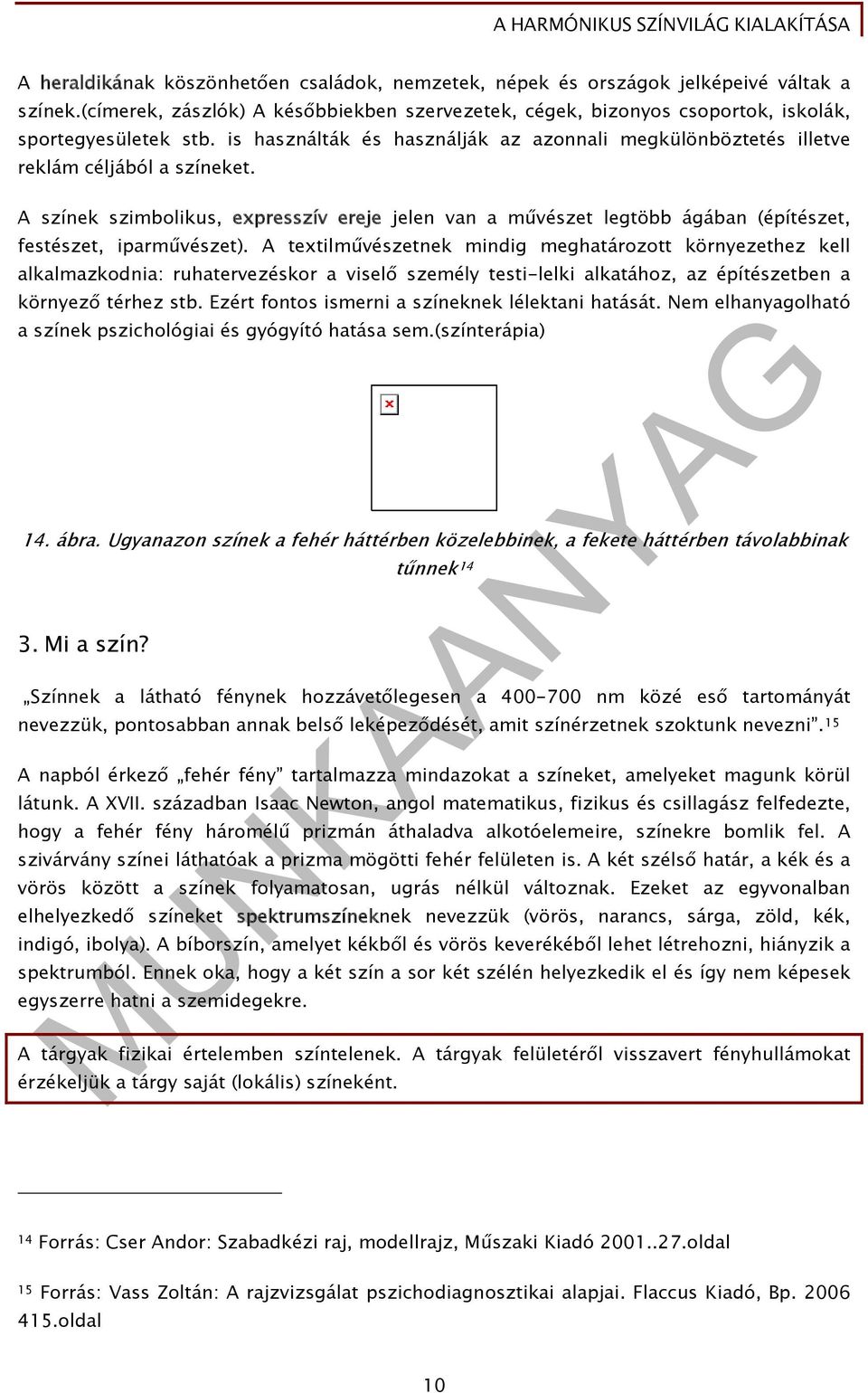 A HARMÓNIKUS SZÍNVILÁG KIALAKÍTÁSA

A heraldikának köszönhetően családok, nemzetek, népek és országok jelképeivé váltak a színek.(címerek, zászlók) A későbbiekben szervezetek, cégek, bizonyos csoportok, iskolák, sportegyesületek stb. is használták és használják az azonnali megkülönböztetés illetve reklám céljából a színeket.

A színek szimbolikus, expresszív ereje jelen van a művészet legtöbb ágában (építészet, festészet, iparművészet). A textilművészetnek mindig meghatározott környezethez kell alkalmazkodnia: ruhatervezéskor a viselő személy testi-lelki alkatához, az építészetben a környező térhez stb. Ezért fontos ismerni a színeknek lélektani hatását. Nem elhanyagolható a színek pszichológiai és gyógyító hatása sem.(színterápia)

14. ábra. Ugyanazon színek a fehér háttérben közelebbinek, a fekete háttérben távolabbinak tűnnek$^{14}$

3. Mi a szín?

„Színnek a látható fénynek hozzávetőlegesen a 400-700 nm közé eső tartományát nevezzük, pontosabban annak belső leképeződését, amit színérzetnek szoktunk nevezni”.$^{15}$

A napból érkező „fehér fény” tartalmazza mindazokat a színeket, amelyeket magunk körül látunk. A XVII. században Isaac Newton, angol matematikus, fizikus és csillagász felfedezte, hogy a fehér fény háromélű prizmán áthaladva alkotóelemeire, színekre bomlik fel. A szivárvány színei láthatóak a prizma mögötti fehér felületen is. A két szélső határ, a kék és a vörös között a színek folyamatosan, ugrás nélkül változnak. Ezeket az egyvonalban elhelyezkedő színeket spektrumszíneknek nevezzük (vörös, narancs, sárga, zöld, kék, indigó, ibolya). A bíborszín, amelyet kékből és vörös keverékéből lehet létrehozni, hiányzik a spektrumból. Ennek oka, hogy a két szín a sor két szélén helyezkedik el és így nem képesek egyszerre hatni a szemidegekre.

A tárgyak fizikai értelemben színtelenek. A tárgyak felületéről visszavert fényhullámokat érzékeljük a tárgy saját (lokális) színeként.

MUNKAANYAG

$^{14}$ Forrás: Cser Andor: Szabadkézi raj, modellrajz, Műszaki Kiadó 2001..27.oldal

$^{15}$ Forrás: Vass Zoltán: A rajzvizsgálat pszichodiagnosztikai alapjai. Flaccus Kiadó, Bp. 2006 415.oldal

10